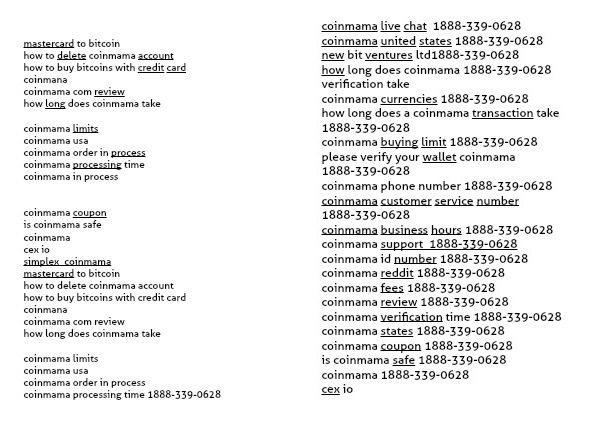 mastercard to bitcoin
how to delete coinmama account
how to buy bitcoins with credit card
coinmana
coinmama com review
how long does coinmama take

coinmama limits
coinmama usa
coinmama order in process
coinmama processing time
coinmama in process

coinmama coupon
is coinmama safe
coinmama
cex io
simplex coinmama
mastercard to bitcoin
how to delete coinmama account
how to buy bitcoins with credit card
coinmana
coinmama com review
how long does coinmama take

coinmama limits
coinmama usa
coinmama order in process
coinmama processing time 1888-339-0628

coinmama live chat 1888-339-0628
coinmama united states 1888-339-0628
new bit ventures ltd1888-339-0628
how long does coinmama 1888-339-0628 verification take
coinmama currencies 1888-339-0628
how long does a coinmama transaction take 1888-339-0628
coinmama buying limit 1888-339-0628
please verify your wallet coinmama 1888-339-0628
coinmama phone number 1888-339-0628
coinmama customer service number 1888-339-0628
coinmama business hours 1888-339-0628
coinmama support 1888-339-0628
coinmama id number 1888-339-0628
coinmama reddit 1888-339-0628
coinmama fees 1888-339-0628
coinmama review 1888-339-0628
coinmama verification time 1888-339-0628
coinmama states 1888-339-0628
coinmama coupon 1888-339-0628
is coinmama safe 1888-339-0628
coinmama 1888-339-0628
cex io